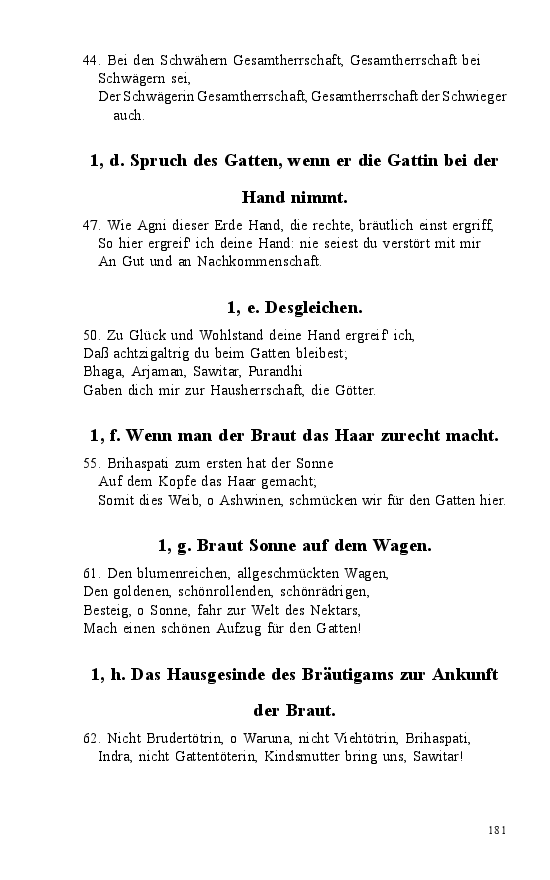 44. Bei den Schwähern Gesamtherrschaft, Gesamtherrschaft bei Schwägern sei,
Der Schwägerin Gesamtherrschaft, Gesamtherrschaft der Schwieger auch.

1, d. Spruch des Gatten, wenn er die Gattin bei der Hand nimmt.

47. Wie Agni dieser Erde Hand, die rechte, bräutlich einst ergriff,
So hier ergreif' ich deine Hand: nie seiest du verstört mit mir
An Gut und an Nachkommenschaft.

1, e. Desgleichen.

50. Zu Glück und Wohlstand deine Hand ergreif' ich,
Daß achtzigaltrig du beim Gatten bleibest;
Bhaga, Arjaman, Sawitar, Purandhi
Gaben dich mir zur Hausherrschaft, die Götter.

1, f. Wenn man der Braut das Haar zurecht macht.

55. Brihaspati zum ersten hat der Sonne
Auf dem Kopfe das Haar gemacht;
Somit dies Weib, o Ashwinen, schmücken wir für den Gatten hier.

1, g. Braut Sonne auf dem Wagen.

61. Den blumenreichen, allgeschmückten Wagen,
Den goldenen, schönrollenden, schönrädrigen,
Besteig, o Sonne, fahr zur Welt des Nektars,
Mach einen schönen Aufzug für den Gatten!

1, h. Das Hausgesinde des Bräutigams zur Ankunft der Braut.

62. Nicht Brudertötrin, o Waruna, nicht Viehtötrin, Brihaspati,
Indra, nicht Gattentöterin, Kindsmutter bring uns, Sawitar!

181